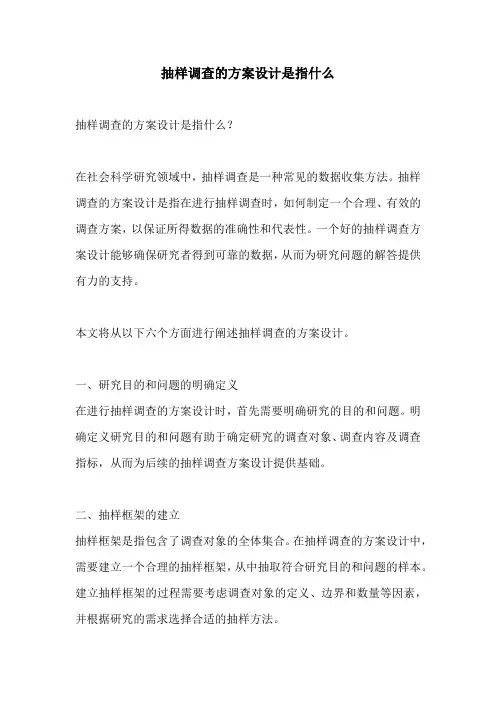 抽样调查的方案设计是指什么

抽样调查的方案设计是指什么？

在社会科学研究领域中，抽样调查是一种常见的数据收集方法。抽样调查的方案设计是指在进行抽样调查时，如何制定一个合理、有效的调查方案，以保证所得数据的准确性和代表性。一个好的抽样调查方案设计能够确保研究者得到可靠的数据，从而为研究问题的解答提供有力的支持。

本文将从以下六个方面进行阐述抽样调查的方案设计。

一、研究目的和问题的明确定义
在进行抽样调查的方案设计时，首先需要明确研究的目的和问题。明确定义研究目的和问题有助于确定研究的调查对象、调查内容及调查指标，从而为后续的抽样调查方案设计提供基础。

二、抽样框架的建立
抽样框架是指包含了调查对象的全体集合。在抽样调查的方案设计中，需要建立一个合理的抽样框架，从中抽取符合研究目的和问题的样本。建立抽样框架的过程需要考虑调查对象的定义、边界和数量等因素，并根据研究的需求选择合适的抽样方法。